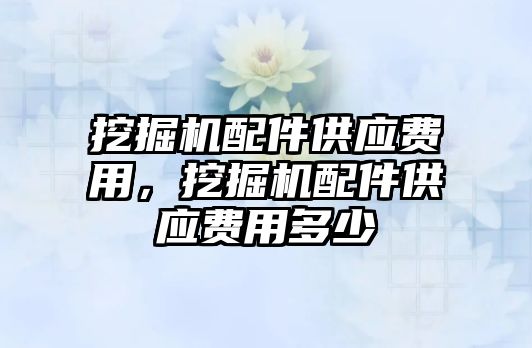 挖掘机配件供应费用，挖掘机配件供应费用多少